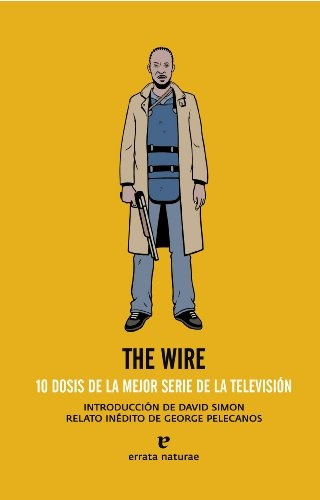 THE WIRE

10 DOSIS DE LA MEJOR SERIE DE LA TELEVISIÓN

INTRODUCCIÓN DE DAVID SIMON
RELATO INÉDITO DE GEORGE PELECANOS

e
errata naturae